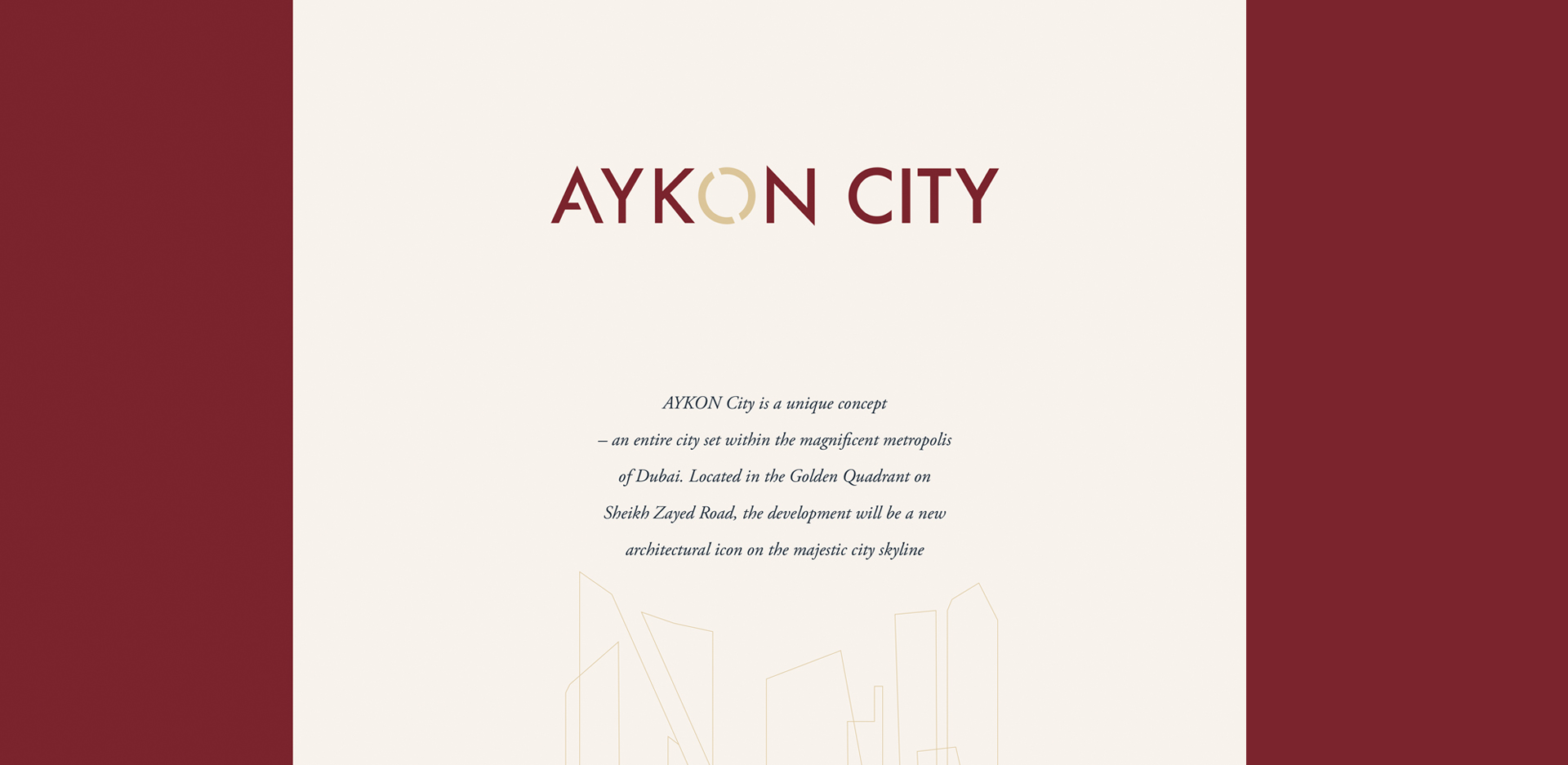 AYKON CITY

AYKON City is a unique concept – an entire city set within the magnificent metropolis of Dubai. Located in the Golden Quadrant on Sheikh Zayed Road, the development will be a new architectural icon on the majestic city skyline